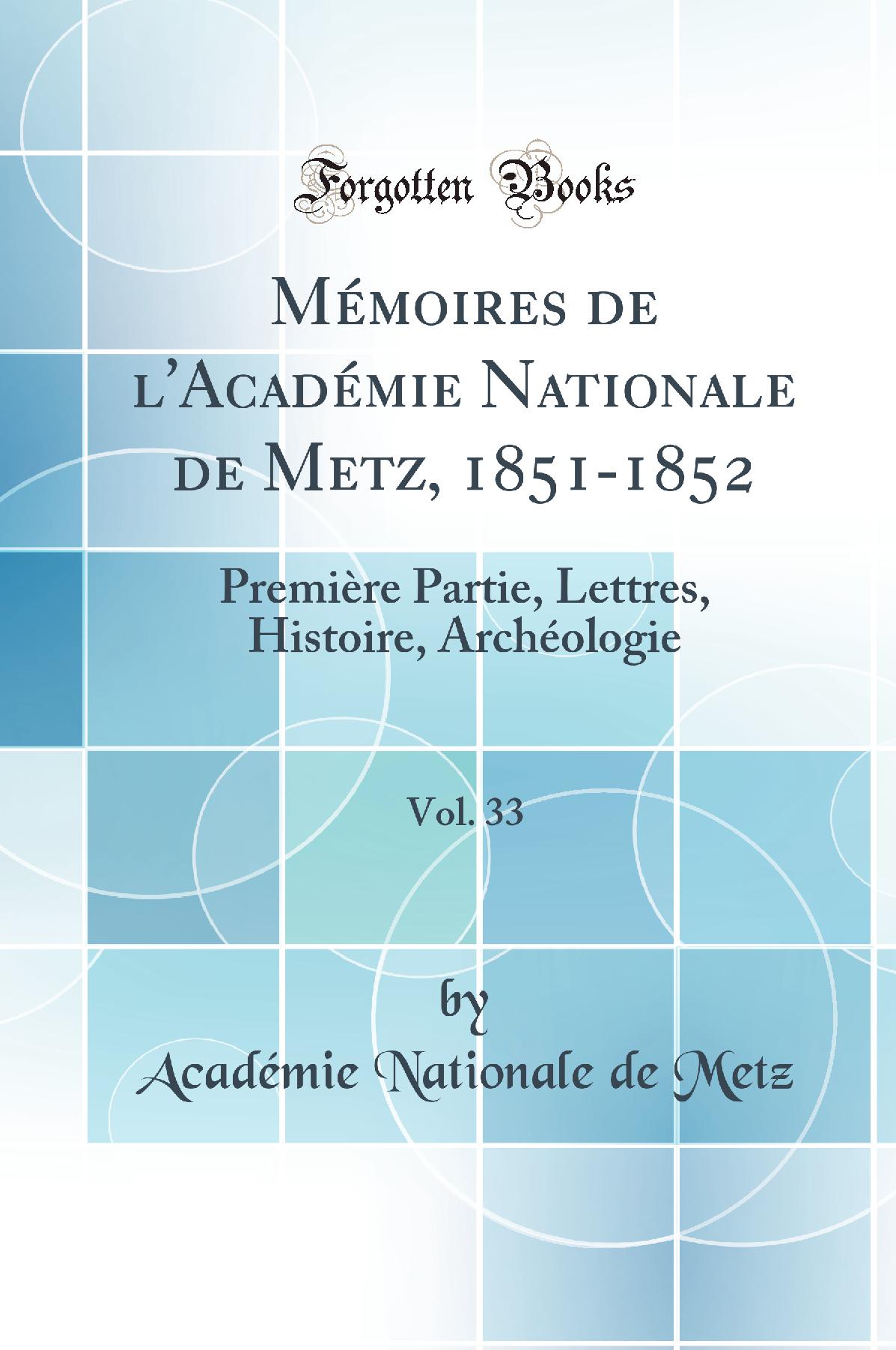 Forgotten Books

Mémoires de l'Académie Nationale de Metz, 1851-1852

Première Partie, Lettres, Histoire, Archéologie

Vol. 33

by

Académie Nationale de Metz